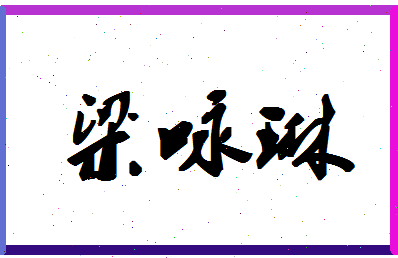 梁咏琳